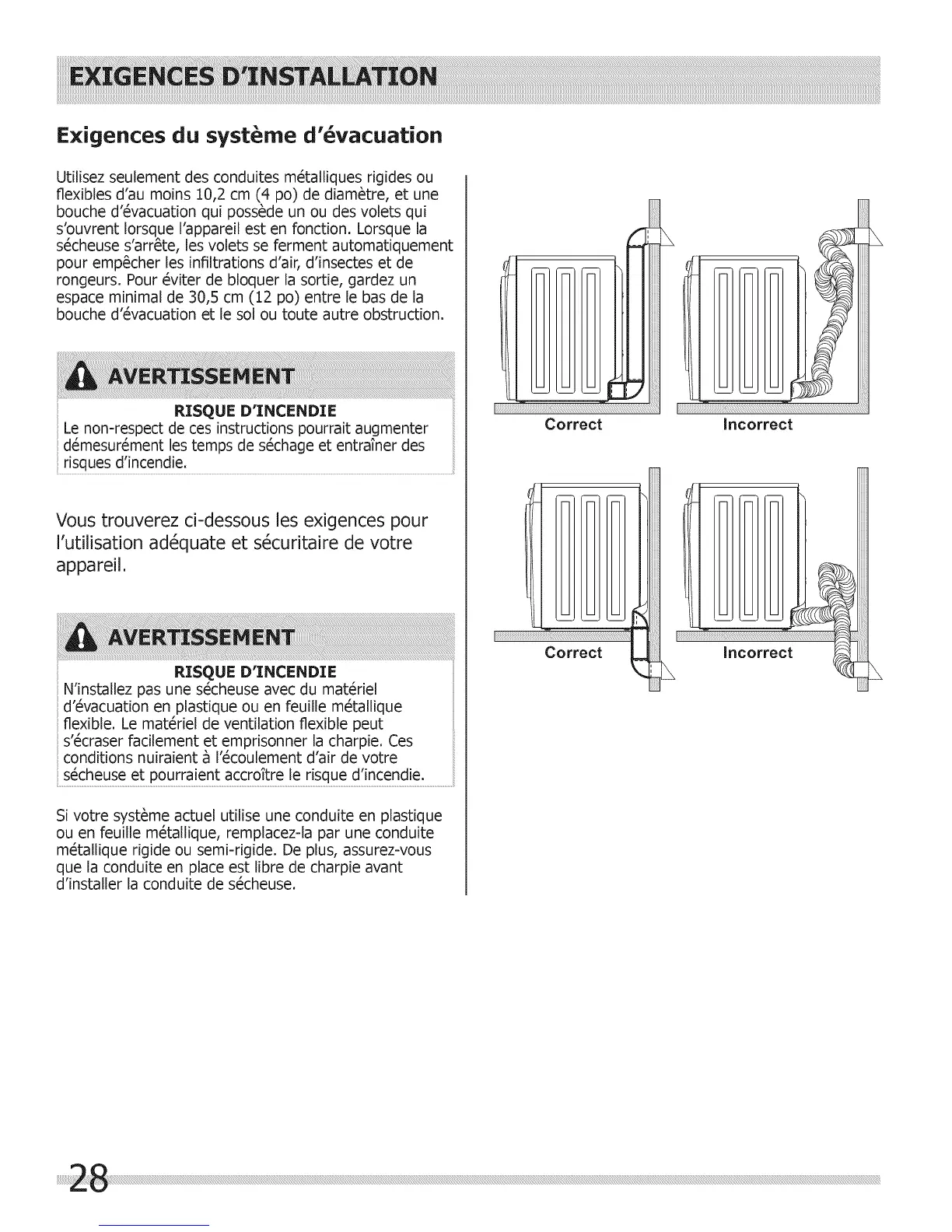 EXIGENCES D'INSTALLATION

Exigences du système d'évacuation

Utilisez seulement des conduites métalliques rigides ou flexibles d'au moins 10,2 cm (4 po) de diamètre, et une bouche d'évacuation qui possède un ou des volets qui s'ouvrent lorsque l'appareil est en fonction. Lorsque la sécheuse s'arrête, les volets se ferment automatiquement pour empêcher les infiltrations d'air, d'insectes et de rongeurs. Pour éviter de bloquer la sortie, gardez un espace minimal de 30,5 cm (12 po) entre le bas de la bouche d'évacuation et le sol ou toute autre obstruction.

AVERTISSEMENT

RISQUE D'INCENDIE
Le non-respect de ces instructions pourrait augmenter démesurément les temps de séchage et entraîner des risques d'incendie.

Vous trouverez ci-dessous les exigences pour l'utilisation adéquate et sécuritaire de votre appareil.

AVERTISSEMENT

RISQUE D'INCENDIE
N'installez pas une sécheuse avec du matériel d'évacuation en plastique ou en feuille métallique flexible. Le matériel de ventilation flexible peut s'écraser facilement et emprisonner la charpie. Ces conditions nuiraient à l'écoulement d'air de votre sécheuse et pourraient accroître le risque d'incendie.

Si votre système actuel utilise une conduite en plastique ou en feuille métallique, remplacez-la par une conduite métallique rigide ou semi-rigide. De plus, assurez-vous que la conduite en place est libre de charpie avant d'installer la conduite de sécheuse.

Correct
Incorrect
Correct
Incorrect

28